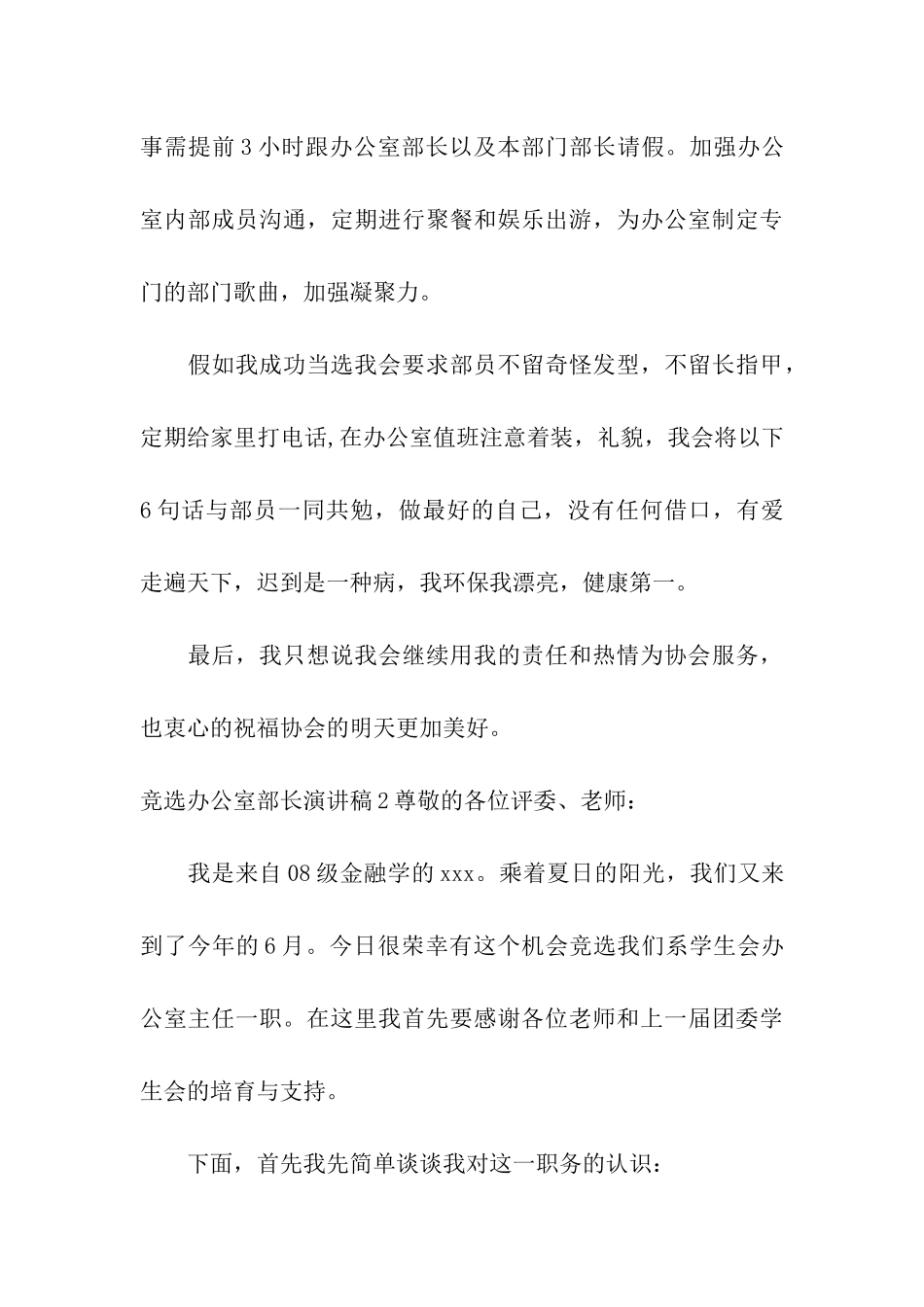 事需提前3小时跟办公室部长以及本部门部长请假。加强办公室内部成员沟通，定期进行聚餐和娱乐出游，为办公室制定专门的部门歌曲，加强凝聚力。

假如我成功当选我会要求部员不留奇怪发型，不留长指甲，定期给家里打电话,在办公室值班注意着装，礼貌，我会将以下6句话与部员一同共勉，做最好的自己，没有任何借口，有爱走遍天下，迟到是一种病，我环保我漂亮，健康第一。

最后，我只想说我会继续用我的责任和热情为协会服务，也衷心的祝福协会的明天更加美好。

竞选办公室部长演讲稿2尊敬的各位评委、老师：

我是来自08级金融学的xxx。乘着夏日的阳光，我们又来到了今年的6月。今日很荣幸有这个机会竞选我们系学生会办公室主任一职。在这里我首先要感谢各位老师和上一届团委学生会的培育与支持。

下面，首先我先简单谈谈我对这一职务的认识：